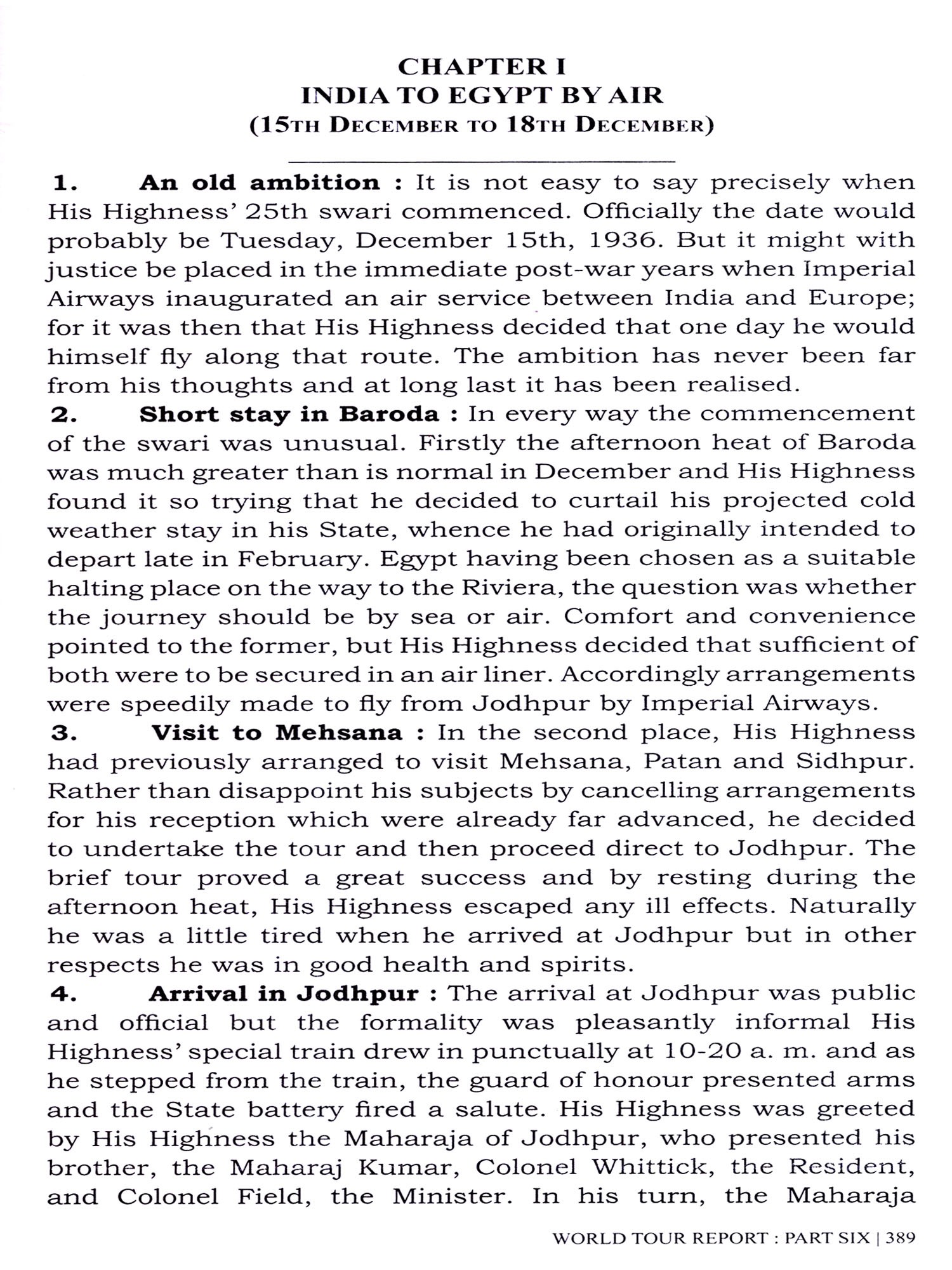 CHAPTER I
INDIA TO EGYPT BY AIR
(15TH DECEMBER TO 18TH DECEMBER)

1. An old ambition : It is not easy to say precisely when His Highness' 25th swari commenced. Officially the date would probably be Tuesday, December 15th, 1936. But it might with justice be placed in the immediate post-war years when Imperial Airways inaugurated an air service between India and Europe; for it was then that His Highness decided that one day he would himself fly along that route. The ambition has never been far from his thoughts and at long last it has been realised.

2. Short stay in Baroda : In every way the commencement of the swari was unusual. Firstly the afternoon heat of Baroda was much greater than is normal in December and His Highness found it so trying that he decided to curtail his projected cold weather stay in his State, whence he had originally intended to depart late in February. Egypt having been chosen as a suitable halting place on the way to the Riviera, the question was whether the journey should be by sea or air. Comfort and convenience pointed to the former, but His Highness decided that sufficient of both were to be secured in an air liner. Accordingly arrangements were speedily made to fly from Jodhpur by Imperial Airways.

3. Visit to Mehsana : In the second place, His Highness had previously arranged to visit Mehsana, Patan and Sidhpur. Rather than disappoint his subjects by cancelling arrangements for his reception which were already far advanced, he decided to undertake the tour and then proceed direct to Jodhpur. The brief tour proved a great success and by resting during the afternoon heat, His Highness escaped any ill effects. Naturally he was a little tired when he arrived at Jodhpur but in other respects he was in good health and spirits.

4. Arrival in Jodhpur : The arrival at Jodhpur was public and official but the formality was pleasantly informal His Highness' special train drew in punctually at 10-20 a. m. and as he stepped from the train, the guard of honour presented arms and the State battery fired a salute. His Highness was greeted by His Highness the Maharaja of Jodhpur, who presented his brother, the Maharaj Kumar, Colonel Whittick, the Resident, and Colonel Field, the Minister. In his turn, the Maharaja

WORLD TOUR REPORT : PART SIX | 389